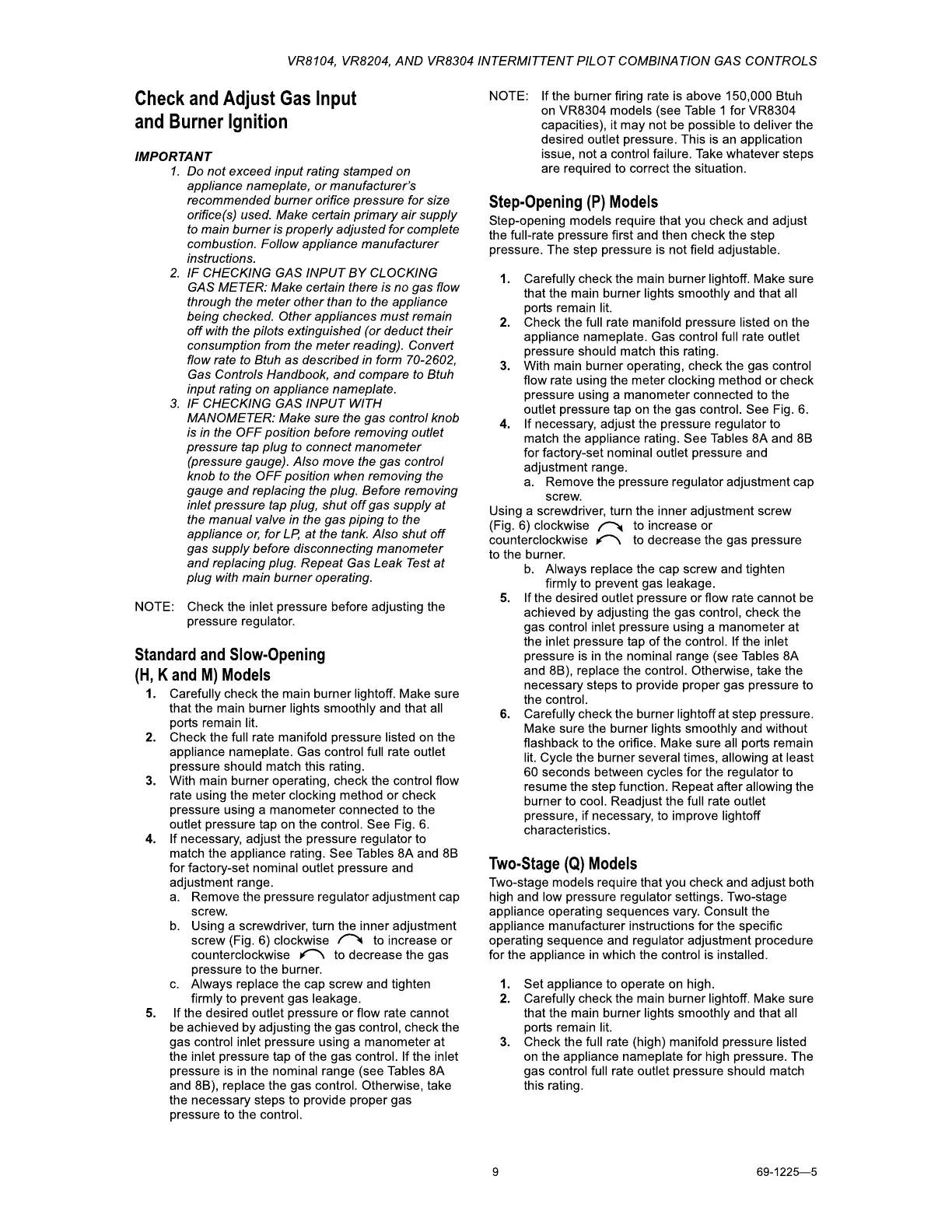 VR8104, VR8204, AND VR8304 INTERMITTENT PILOT COMBINATION GAS CONTROLS

Check and Adjust Gas Input and Burner Ignition

IMPORTANT
1. Do not exceed input rating stamped on appliance nameplate, or manufacturer's recommended burner orifice pressure for size orifice(s) used. Make certain primary air supply to main burner is properly adjusted for complete combustion. Follow appliance manufacturer instructions.
2. IF CHECKING GAS INPUT BY CLOCKING GAS METER: Make certain there is no gas flow through the meter other than to the appliance being checked. Other appliances must remain off with the pilots extinguished (or deduct their consumption from the meter reading). Convert flow rate to Btuh as described in form 70-2602, Gas Controls Handbook, and compare to Btuh input rating on appliance nameplate.
3. IF CHECKING GAS INPUT WITH MANOMETER: Make sure the gas control knob is in the OFF position before removing outlet pressure tap plug to connect manometer (pressure gauge). Also move the gas control knob to the OFF position when removing the gauge and replacing the plug. Before removing inlet pressure tap plug, shut off gas supply at the manual valve in the gas piping to the appliance or, for LP, at the tank. Also shut off gas supply before disconnecting manometer and replacing plug. Repeat Gas Leak Test at plug with main burner operating.

NOTE: Check the inlet pressure before adjusting the pressure regulator.

Standard and Slow-Opening (H, K and M) Models
1. Carefully check the main burner lightoff. Make sure that the main burner lights smoothly and that all ports remain lit.
2. Check the full rate manifold pressure listed on the appliance nameplate. Gas control full rate outlet pressure should match this rating.
3. With main burner operating, check the control flow rate using the meter clocking method or check pressure using a manometer connected to the outlet pressure tap on the control. See Fig. 6.
4. If necessary, adjust the pressure regulator to match the appliance rating. See Tables 8A and 8B for factory-set nominal outlet pressure and adjustment range.
a. Remove the pressure regulator adjustment cap screw.
b. Using a screwdriver, turn the inner adjustment screw (Fig. 6) clockwise to increase or counterclockwise to decrease the gas pressure to the burner.
c. Always replace the cap screw and tighten firmly to prevent gas leakage.
5. If the desired outlet pressure or flow rate cannot be achieved by adjusting the gas control, check the gas control inlet pressure using a manometer at the inlet pressure tap of the gas control. If the inlet pressure is in the nominal range (see Tables 8A and 8B), replace the gas control. Otherwise, take the necessary steps to provide proper gas pressure to the control.

NOTE: If the burner firing rate is above 150,000 Btuh on VR8304 models (see Table 1 for VR8304 capacities), it may not be possible to deliver the desired outlet pressure. This is an application issue, not a control failure. Take whatever steps are required to correct the situation.

Step-Opening (P) Models
Step-opening models require that you check and adjust the full-rate pressure first and then check the step pressure. The step pressure is not field adjustable.

1. Carefully check the main burner lightoff. Make sure that the main burner lights smoothly and that all ports remain lit.
2. Check the full rate manifold pressure listed on the appliance nameplate. Gas control full rate outlet pressure should match this rating.
3. With main burner operating, check the gas control flow rate using the meter clocking method or check pressure using a manometer connected to the outlet pressure tap on the gas control. See Fig. 6.
4. If necessary, adjust the pressure regulator to match the appliance rating. See Tables 8A and 8B for factory-set nominal outlet pressure and adjustment range.
a. Remove the pressure regulator adjustment cap screw.
Using a screwdriver, turn the inner adjustment screw (Fig. 6) clockwise to increase or counterclockwise to decrease the gas pressure to the burner.
b. Always replace the cap screw and tighten firmly to prevent gas leakage.
5. If the desired outlet pressure or flow rate cannot be achieved by adjusting the gas control, check the gas control inlet pressure using a manometer at the inlet pressure tap of the control. If the inlet pressure is in the nominal range (see Tables 8A and 8B), replace the control. Otherwise, take the necessary steps to provide proper gas pressure to the control.
6. Carefully check the burner lightoff at step pressure. Make sure the burner lights smoothly and without flashback to the orifice. Make sure all ports remain lit. Cycle the burner several times, allowing at least 60 seconds between cycles for the regulator to resume the step function. Repeat after allowing the burner to cool. Readjust the full rate outlet pressure, if necessary, to improve lightoff characteristics.

Two-Stage (Q) Models
Two-stage models require that you check and adjust both high and low pressure regulator settings. Two-stage appliance operating sequences vary. Consult the appliance manufacturer instructions for the specific operating sequence and regulator adjustment procedure for the appliance in which the control is installed.

1. Set appliance to operate on high.
2. Carefully check the main burner lightoff. Make sure that the main burner lights smoothly and that all ports remain lit.
3. Check the full rate (high) manifold pressure listed on the appliance nameplate for high pressure. The gas control full rate outlet pressure should match this rating.

9

69-1225—5